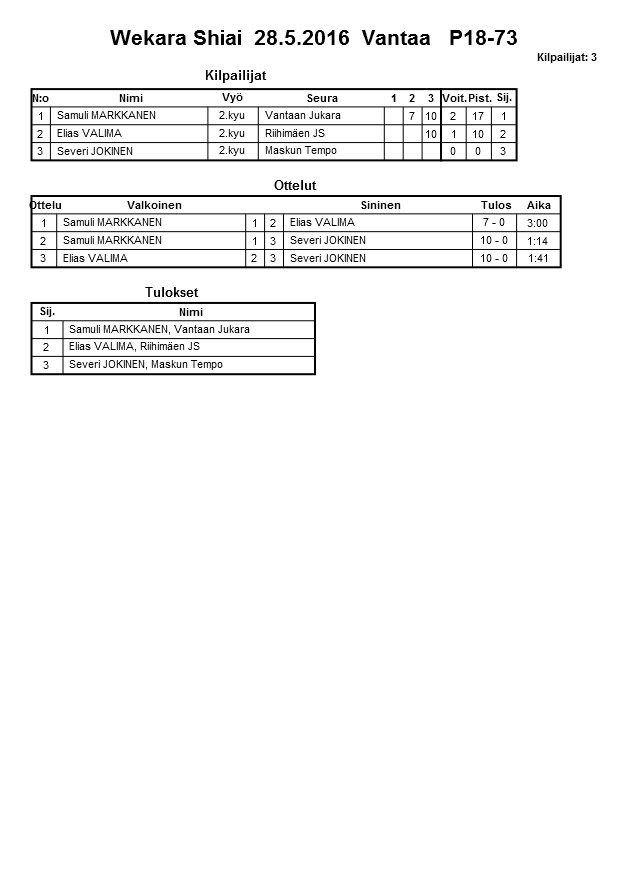 Wekara Shiai 28.5.2016 Vantaa P18-73

Kilpailijat: 3

Kilpailijat

| N:o | Nimi | Vyö | Seura | 1 | 2 | 3 | Voit. | Pist. | Sij. |
|---|---|---|---|---|---|---|---|---|---|
| 1 | Samuli MARKKANEN | 2.kyu | Vantaan Jukara | | 7 | 10 | 2 | 17 | 1 |
| 2 | Elias VALIMA | 2.kyu | Riihimäen JS | | | 10 | 1 | 10 | 2 |
| 3 | Severi JOKINEN | 2.kyu | Maskun Tempo | | | | 0 | 0 | 3 |

Ottelut

| Ottelu | Valkoinen | | | Sininen | Tulos | Aika |
|---|---|---|---|---|---|---|
| 1 | Samuli MARKKANEN | 1 | 2 | Elias VALIMA | 7 - 0 | 3:00 |
| 2 | Samuli MARKKANEN | 1 | 3 | Severi JOKINEN | 10 - 0 | 1:14 |
| 3 | Elias VALIMA | 2 | 3 | Severi JOKINEN | 10 - 0 | 1:41 |

Tulokset

| Sij. | Nimi |
|---|---|
| 1 | Samuli MARKKANEN, Vantaan Jukara |
| 2 | Elias VALIMA, Riihimäen JS |
| 3 | Severi JOKINEN, Maskun Tempo |